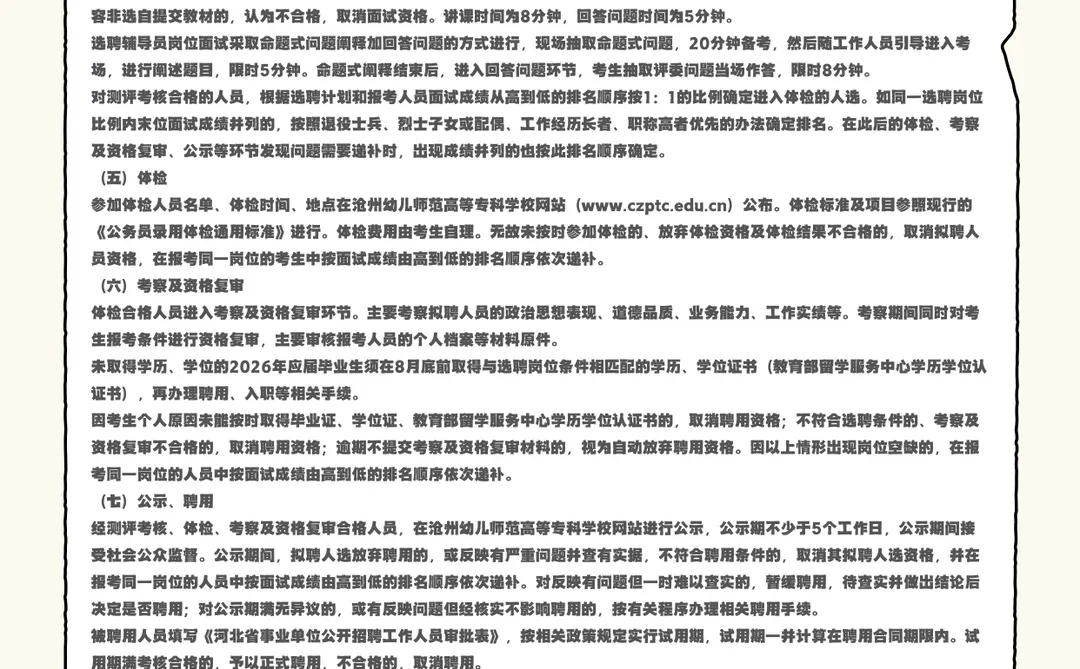 容非选自提交教材的，认为不合格，取消面试资格。讲课时间为8分钟，回答问题时间为5分钟。

选聘辅导员岗位面试采取命题式问题阐释加回答问题的方式进行，现场抽取命题式问题，20分钟备考，然后随工作人员引导进入考场，进行阐述题目，限时5分钟。命题式阐释结束后，进入回答问题环节，考生抽取评委问题当场作答，限时8分钟。

对测评考核合格的人员，根据选聘计划和报考人员面试成绩从高到低的排名顺序按1：1的比例确定进入体检的人选。如同一选聘岗位比例内末位面试成绩并列的，按照退役士兵、烈士子女或配偶、工作经历长者、职称高者优先的办法确定排名。在此后的体检、考察及资格复审、公示等环节发现问题需要递补时，出现成绩并列的也按此排名顺序确定。

（五）体检

参加体检人员名单、体检时间、地点在沧州幼儿师范高等专科学校网站（www.czptc.edu.cn）公布。体检标准及项目参照现行的《公务员录用体检通用标准》进行。体检费用由考生自理。无故未按时参加体检的、放弃体检资格及体检结果不合格的，取消拟聘人员资格，在报考同一岗位的考生中按面试成绩由高到低的排名顺序依次递补。

（六）考察及资格复审

体检合格人员进入考察及资格复审环节。主要考察拟聘人员的政治思想表现、道德品质、业务能力、工作实绩等。考察期间同时对考生报考条件进行资格复审，主要审核报考人员的个人档案等材料原件。

未取得学历、学位的2026年应届毕业生须在8月底前取得与选聘岗位条件相匹配的学历、学位证书（教育部留学服务中心学历学位认证书），再办理聘用、入职等相关手续。

因考生个人原因未能按时取得毕业证、学位证、教育部留学服务中心学历学位认证书的，取消聘用资格；不符合选聘条件的、考察及资格复审不合格的，取消聘用资格；逾期不提交考察及资格复审材料的，视为自动放弃聘用资格。因以上情形出现岗位空缺的，在报考同一岗位的人员中按面试成绩由高到低的排名顺序依次递补。

（七）公示、聘用

经测评考核、体检、考察及资格复审合格人员，在沧州幼儿师范高等专科学校网站进行公示，公示期不少于5个工作日，公示期间接受社会公众监督。公示期间，拟聘人选放弃聘用的，或反映有严重问题并查有实据，不符合聘用条件的，取消其拟聘人选资格，并在报考同一岗位的人员中按面试成绩由高到低的排名顺序依次递补。对反映有问题但一时难以查实的，暂缓聘用，待查实并做出结论后决定是否聘用；对公示期满无异议的，或有反映问题但经核实不影响聘用的，按有关程序办理相关聘用手续。

被聘用人员填写《河北省事业单位公开招聘工作人员审批表》，按相关政策规定实行试用期，试用期一并计算在聘用合同期限内。试用期满考核合格的，予以正式聘用，不合格的，取消聘用。